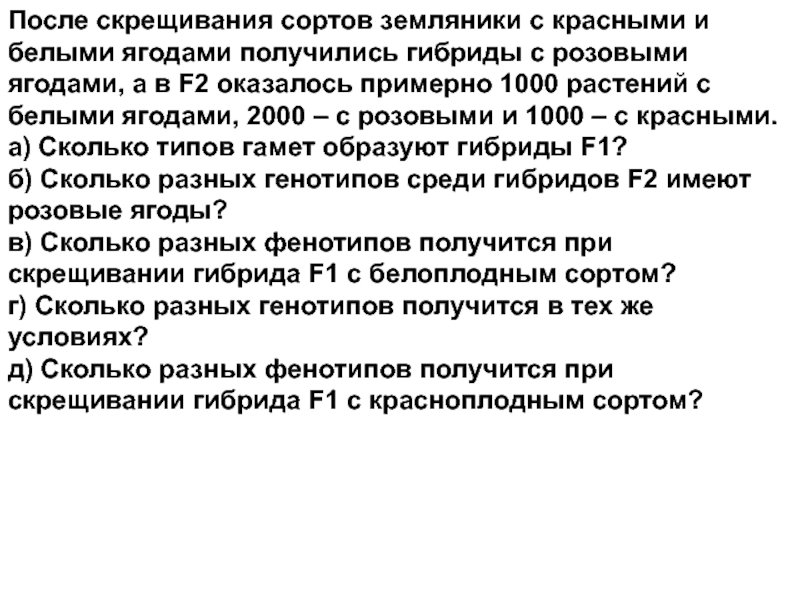 После скрещивания сортов земляники с красными и белыми ягодами получились гибриды с розовыми ягодами, а в F2 оказалось примерно 1000 растений с белыми ягодами, 2000 – с розовыми и 1000 – с красными.
а) Сколько типов гамет образуют гибриды F1?
б) Сколько разных генотипов среди гибридов F2 имеют розовые ягоды?
в) Сколько разных фенотипов получится при скрещивании гибрида F1 с белоплодным сортом?
г) Сколько разных генотипов получится в тех же условиях?
д) Сколько разных фенотипов получится при скрещивании гибрида F1 с красноплодным сортом?